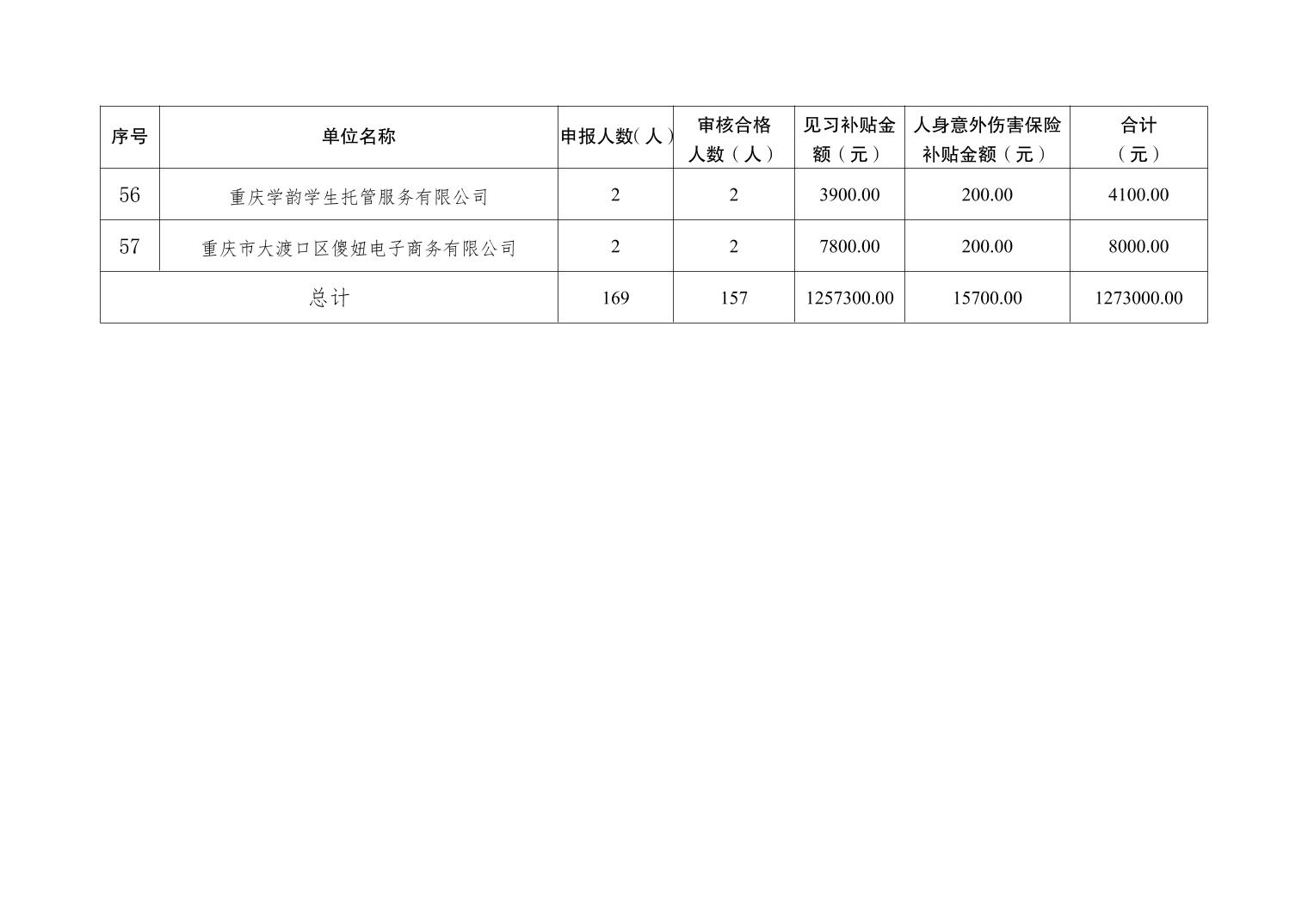 | 序号 | 单位名称 | 申报人数(人) | 审核合格人数（人） | 见习补贴金额（元） | 人身意外伤害保险补贴金额（元） | 合计（元） |
|---|---|---|---|---|---|---|
| 56 | 重庆学韵学生托管服务有限公司 | 2 | 2 | 3900.00 | 200.00 | 4100.00 |
| 57 | 重庆市大渡口区傻妞电子商务有限公司 | 2 | 2 | 7800.00 | 200.00 | 8000.00 |
| 总计 |  | 169 | 157 | 1257300.00 | 15700.00 | 1273000.00 |